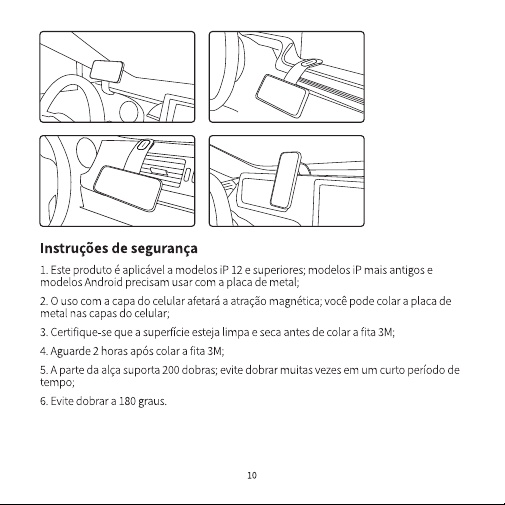 Instruções de segurança

1. Este produto é aplicável a modelos iP 12 e superiores; modelos iP mais antigos e modelos Android precisam usar com a placa de metal;

2. O uso com a capa do celular afetará a atração magnética; você pode colar a placa de metal nas capas do celular;

3. Certifique-se que a superfície esteja limpa e seca antes de colar a fita 3M;

4. Aguarde 2 horas após colar a fita 3M;

5. A parte da alça suporta 200 dobras; evite dobrar muitas vezes em um curto período de tempo;

6. Evite dobrar a 180 graus.

10